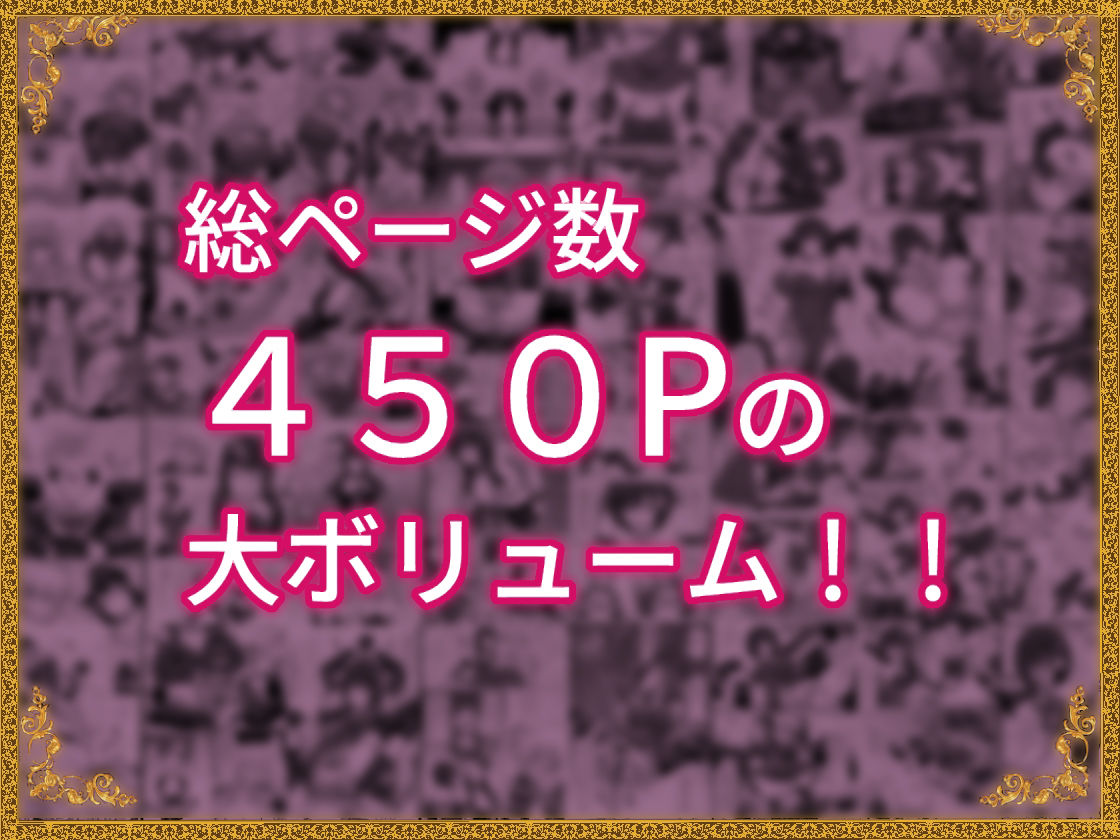 総ページ数

４５０Pの

大ボリューム！！